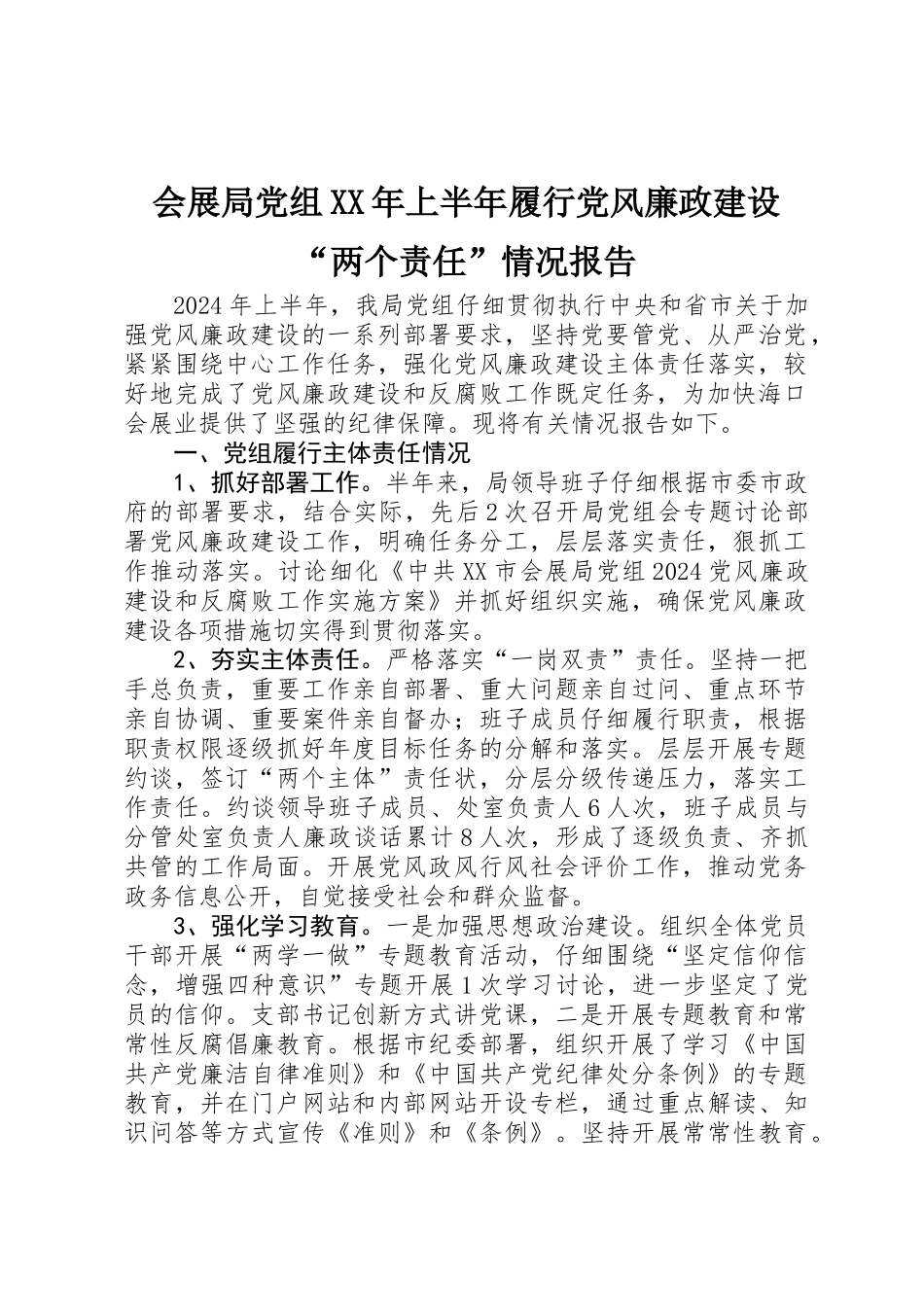 会展局党组XX年上半年履行党风廉政建设“两个责任”情况报告

2024年上半年，我局党组仔细贯彻执行中央和省市关于加强党风廉政建设的一系列部署要求，坚持党要管党、从严治党，紧紧围绕中心工作任务，强化党风廉政建设主体责任落实，较好地完成了党风廉政建设和反腐败工作既定任务，为加快海口会展业提供了坚强的纪律保障。现将有关情况报告如下。

一、党组履行主体责任情况

1、抓好部署工作。半年来，局领导班子仔细根据市委市政府的部署要求，结合实际，先后2次召开局党组会专题讨论部署党风廉政建设工作，明确任务分工，层层落实责任，狠抓工作推动落实。讨论细化《中共XX市会展局党组2024党风廉政建设和反腐败工作实施方案》并抓好组织实施，确保党风廉政建设各项措施切实得到贯彻落实。

2、夯实主体责任。严格落实“一岗双责”责任。坚持一把手总负责，重要工作亲自部署、重大问题亲自过问、重点环节亲自协调、重要案件亲自督办；班子成员仔细履行职责，根据职责权限逐级抓好年度目标任务的分解和落实。层层开展专题约谈，签订“两个主体”责任状，分层分级传递压力，落实工作责任。约谈领导班子成员、处室负责人6人次，班子成员与分管处室负责人廉政谈话累计8人次，形成了逐级负责、齐抓共管的工作局面。开展党风政风行风社会评价工作，推动党务政务信息公开，自觉接受社会和群众监督。

3、强化学习教育。一是加强思想政治建设。组织全体党员干部开展“两学一做”专题教育活动，仔细围绕“坚定信仰信念，增强四种意识”专题开展1次学习讨论，进一步坚定了党员的信仰。支部书记创新方式讲党课，二是开展专题教育和常常性反腐倡廉教育。根据市纪委部署，组织开展了学习《中国共产党廉洁自律准则》和《中国共产党纪律处分条例》的专题教育，并在门户网站和内部网站开设专栏，通过重点解读、知识问答等方式宣传《准则》和《条例》。坚持开展常常性教育。